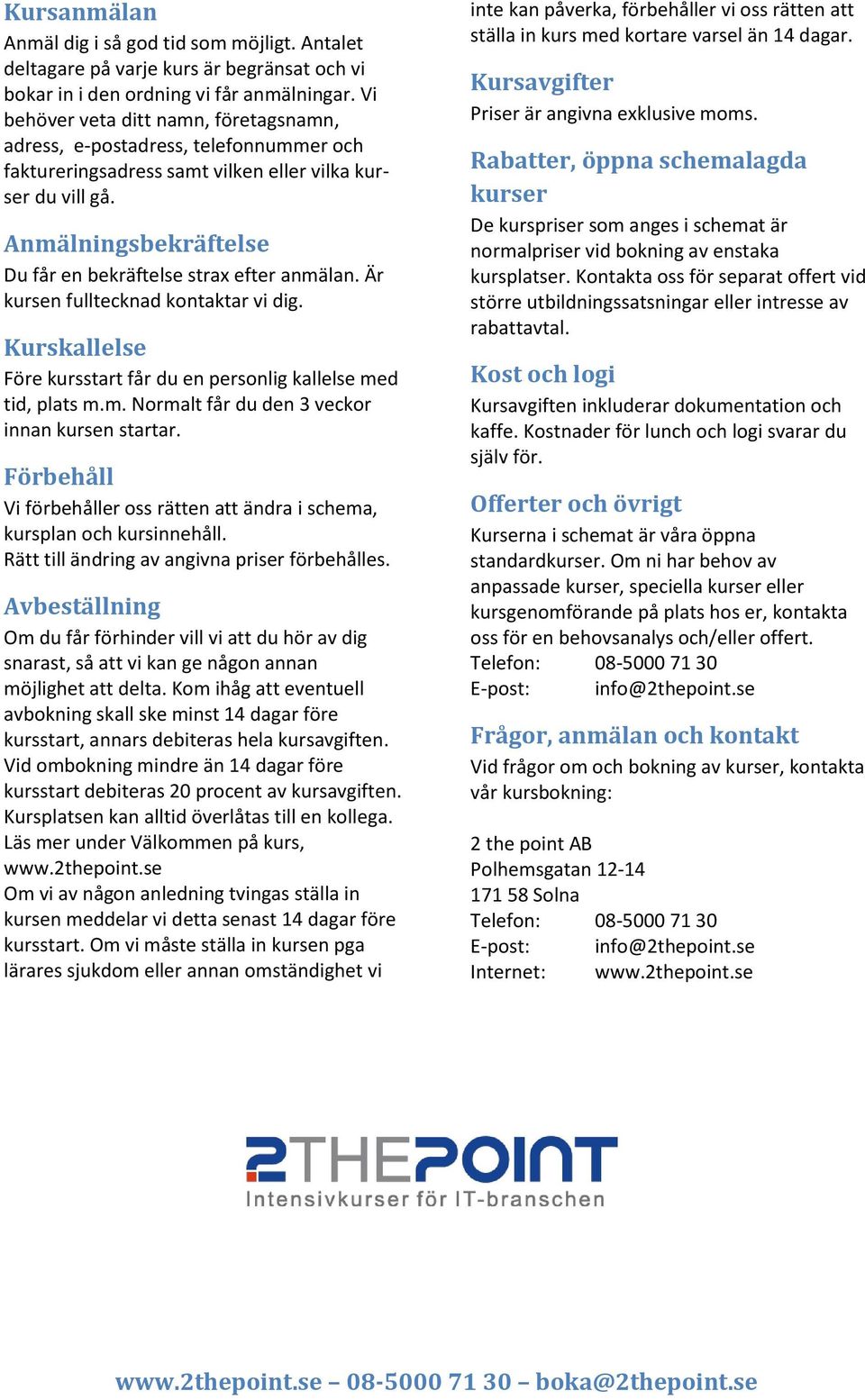 Kursanmälan
Anmäl dig i så god tid som möjligt. Antalet deltagare på varje kurs är begränsat och vi bokar in i den ordning vi får anmälningar. Vi behöver veta ditt namn, företagsnamn, adress, e-postadress, telefonnummer och faktureringsadress samt vilken eller vilka kurser du vill gå.

Anmälningsbekräftelse
Du får en bekräftelse strax efter anmälan. Är kursen fulltecknad kontaktar vi dig.

Kurskallelse
Före kursstart får du en personlig kallelse med tid, plats m.m. Normalt får du den 3 veckor innan kursen startar.

Förbehåll
Vi förbehåller oss rätten att ändra i schema, kursplan och kursinnehåll.
Rätt till ändring av angivna priser förbehålles.

Avbeställning
Om du får förhinder vill vi att du hör av dig snarast, så att vi kan ge någon annan möjlighet att delta. Kom ihåg att eventuell avbokning skall ske minst 14 dagar före kursstart, annars debiteras hela kursavgiften. Vid ombokning mindre än 14 dagar före kursstart debiteras 20 procent av kursavgiften. Kursplatsen kan alltid överlåtas till en kollega. Läs mer under Välkommen på kurs, www.2thepoint.se
Om vi av någon anledning tvingas ställa in kursen meddelar vi detta senast 14 dagar före kursstart. Om vi måste ställa in kursen pga lärares sjukdom eller annan omständighet vi inte kan påverka, förbehåller vi oss rätten att ställa in kurs med kortare varsel än 14 dagar.

Kursavgifter
Priser är angivna exklusive moms.

Rabatter, öppna schemalagda kurser
De kurspriser som anges i schemat är normalpriser vid bokning av enstaka kursplatser. Kontakta oss för separat offert vid större utbildningssatsningar eller intresse av rabattavtal.

Kost och logi
Kursavgiften inkluderar dokumentation och kaffe. Kostnader för lunch och logi svarar du själv för.

Offerter och övrigt
Kurserna i schemat är våra öppna standardkurser. Om ni har behov av anpassade kurser, speciella kurser eller kursgenomförande på plats hos er, kontakta oss för en behovsanalys och/eller offert.
Telefon: 08-5000 71 30
E-post: info@2thepoint.se

Frågor, anmälan och kontakt
Vid frågor om och bokning av kurser, kontakta vår kursbokning:

2 the point AB
Polhemsgatan 12-14
171 58 Solna
Telefon: 08-5000 71 30
E-post: info@2thepoint.se
Internet: www.2thepoint.se

2THEPOINT
Intensivkurser för IT-branschen

www.2thepoint.se – 08-5000 71 30 – boka@2thepoint.se